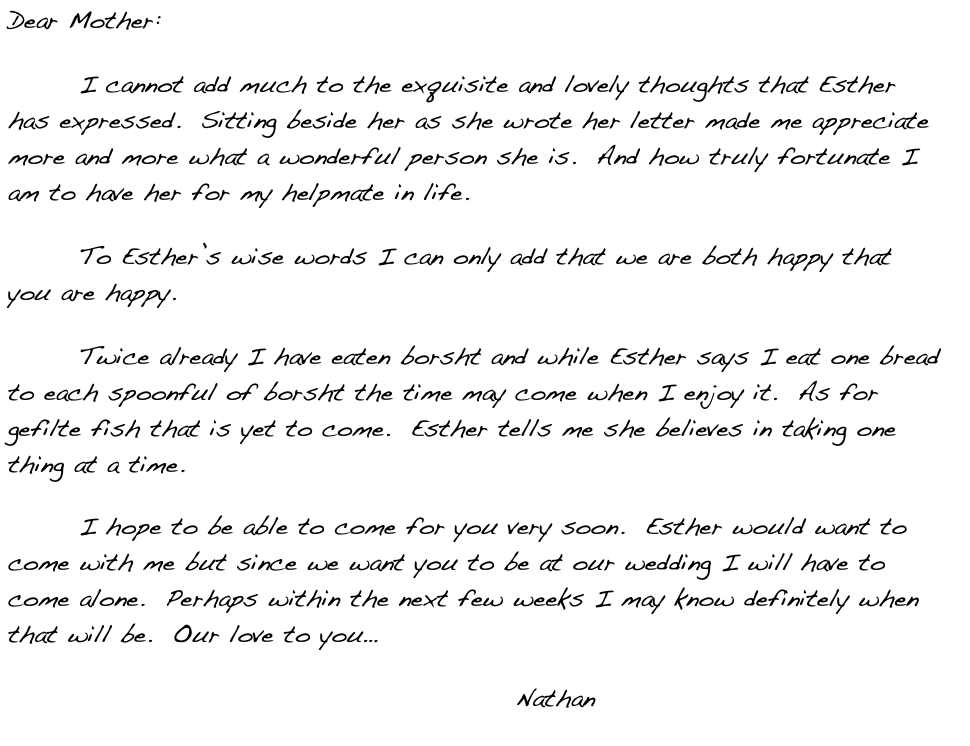 Dear Mother:

I cannot add much to the exquisite and lovely thoughts that Esther has expressed. Sitting beside her as she wrote her letter made me appreciate more and more what a wonderful person she is. And how truly fortunate I am to have her for my helpmate in life.

To Esther's wise words I can only add that we are both happy that you are happy.

Twice already I have eaten borsht and while Esther says I eat one bread to each spoonful of borsht the time may come when I enjoy it. As for gefilte fish that is yet to come. Esther tells me she believes in taking one thing at a time.

I hope to be able to come for you very soon. Esther would want to come with me but since we want you to be at our wedding I will have to come alone. Perhaps within the next few weeks I may know definitely when that will be. Our love to you...

Nathan